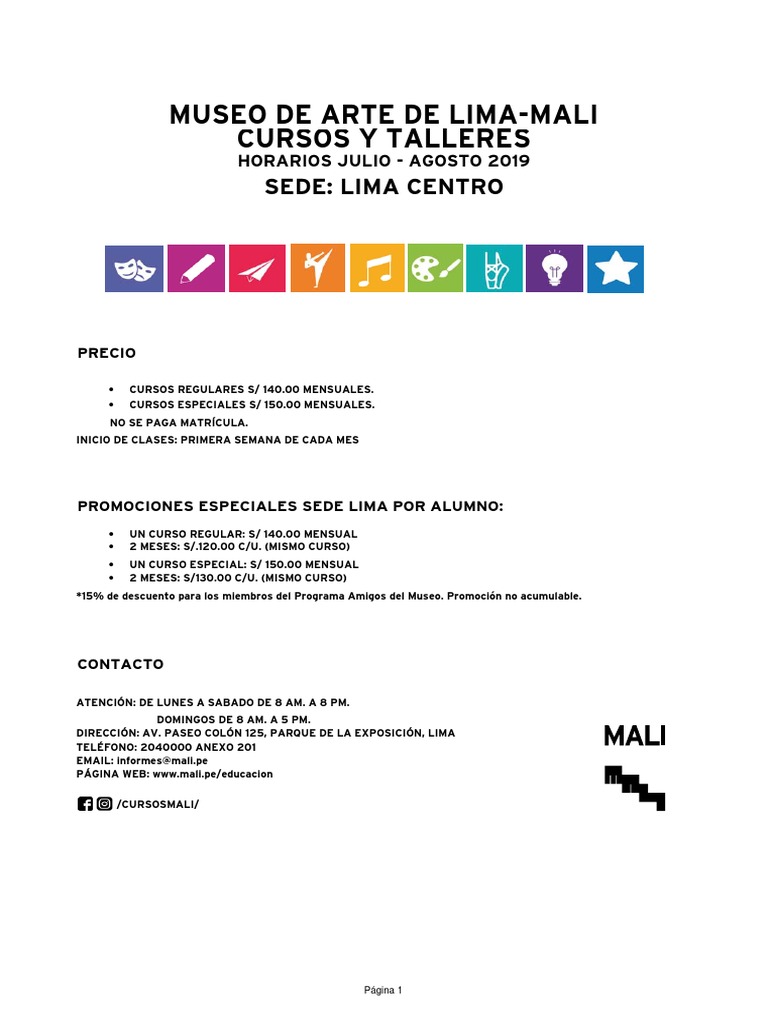 MUSEO DE ARTE DE LIMA-MALI
CURSOS Y TALLERES
HORARIOS JULIO - AGOSTO 2019
SEDE: LIMA CENTRO

PRECIO

• CURSOS REGULARES S/ 140.00 MENSUALES.
• CURSOS ESPECIALES S/ 150.00 MENSUALES.
NO SE PAGA MATRÍCULA.
INICIO DE CLASES: PRIMERA SEMANA DE CADA MES

PROMOCIONES ESPECIALES SEDE LIMA POR ALUMNO:

• UN CURSO REGULAR: S/ 140.00 MENSUAL
• 2 MESES: S/.120.00 C/U. (MISMO CURSO)
• UN CURSO ESPECIAL: S/ 150.00 MENSUAL
• 2 MESES: S/130.00 C/U. (MISMO CURSO)
*15% de descuento para los miembros del Programa Amigos del Museo. Promoción no acumulable.

CONTACTO

ATENCIÓN: DE LUNES A SABADO DE 8 AM. A 8 PM.
DOMINGOS DE 8 AM. A 5 PM.
DIRECCIÓN: AV. PASEO COLÓN 125, PARQUE DE LA EXPOSICIÓN, LIMA
TELÉFONO: 2040000 ANEXO 201
EMAIL: informes@mali.pe
PÁGINA WEB: www.mali.pe/educacion

/CURSOSMALI/

MALI

Página 1